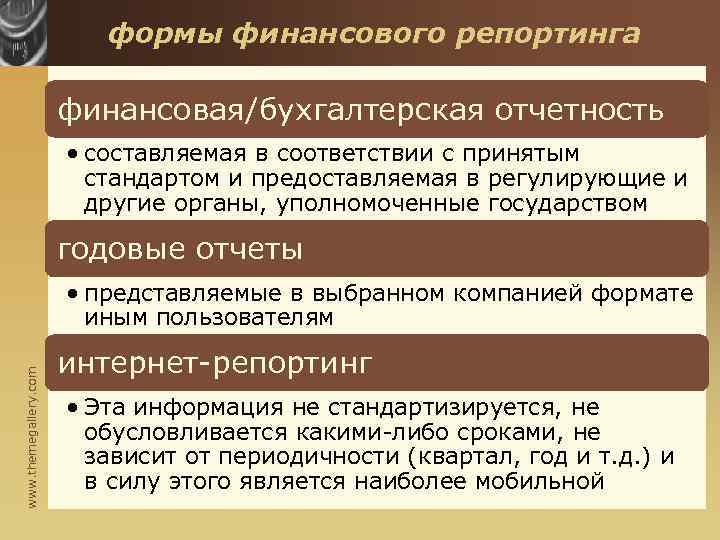 формы финансового репортинга

финансовая/бухгалтерская отчетность

• составляемая в соответствии с принятым стандартом и предоставляемая в регулирующие и другие органы, уполномоченные государством

годовые отчеты

• представляемые в выбранном компанией формате иным пользователям

интернет-репортинг

• Эта информация не стандартизируется, не обусловливается какими-либо сроками, не зависит от периодичности (квартал, год и т.д.) и в силу этого является наиболее мобильной

www.themegallery.com